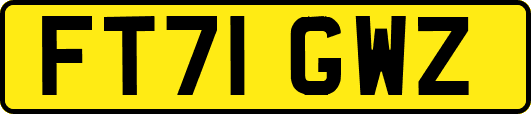 FT71 GWZ